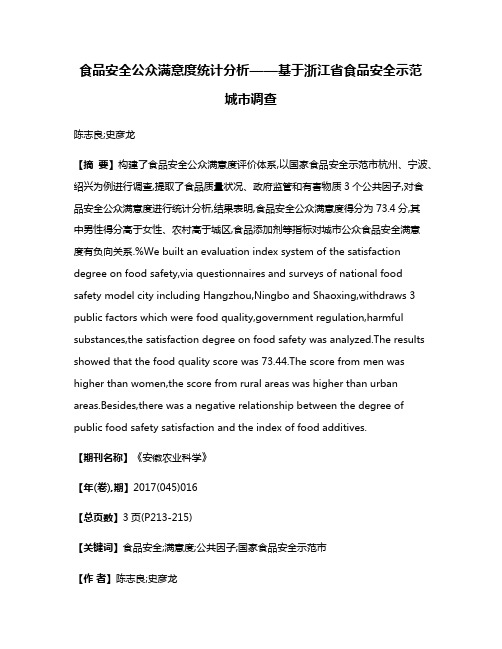 食品安全公众满意度统计分析——基于浙江省食品安全示范城市调查

陈志良;史彦龙

【摘 要】构建了食品安全公众满意度评价体系,以国家食品安全示范市杭州、宁波、绍兴为例进行调查,提取了食品质量状况、政府监管和有害物质 3 个公共因子,对食品安全公众满意度进行统计分析,结果表明,食品安全公众满意度得分为 73.4 分,其中男性得分高于女性、农村高于城区,食品添加剂等指标对城市公众食品安全满意度有负向关系.%We built an evaluation index system of the satisfaction degree on food safety,via questionnaires and surveys of national food safety model city including Hangzhou,Ningbo and Shaoxing,withdraws 3 public factors which were food quality,government regulation,harmful substances,the satisfaction degree on food safety was analyzed.The results showed that the food quality score was 73.44.The score from men was higher than women,the score from rural areas was higher than urban areas.Besides,there was a negative relationship between the degree of public food safety satisfaction and the index of food additives.

【期刊名称】《安徽农业科学》

【年(卷),期】2017(045)016

【总页数】3 页(P213-215)

【关键词】食品安全;满意度;公共因子;国家食品安全示范市

【作 者】陈志良;史彦龙